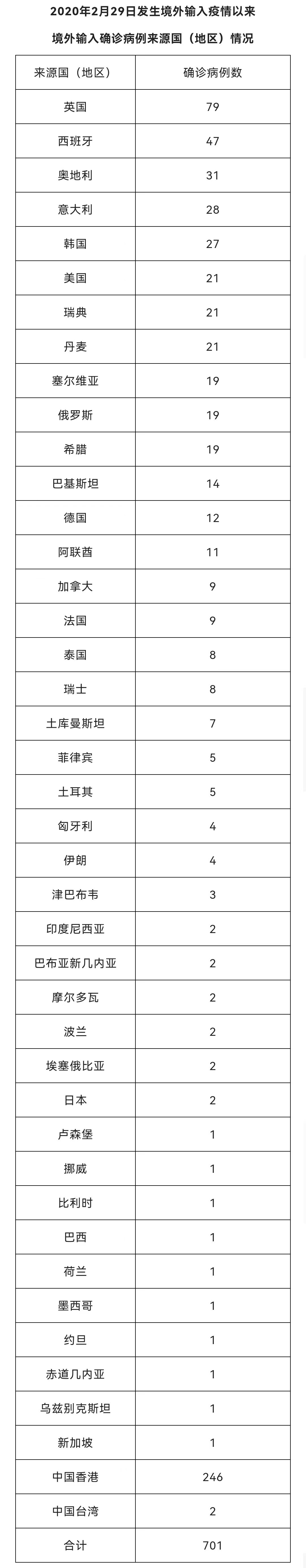 2020年2月29日发生境外输入疫情以来

境外输入确诊病例来源国（地区）情况

| 来源国（地区） | 确诊病例数 |
|---|---|
| 英国 | 79 |
| 西班牙 | 47 |
| 奥地利 | 31 |
| 意大利 | 28 |
| 韩国 | 27 |
| 美国 | 21 |
| 瑞典 | 21 |
| 丹麦 | 21 |
| 塞尔维亚 | 19 |
| 俄罗斯 | 19 |
| 希腊 | 19 |
| 巴基斯坦 | 14 |
| 德国 | 12 |
| 阿联酋 | 11 |
| 加拿大 | 9 |
| 法国 | 9 |
| 泰国 | 8 |
| 瑞士 | 8 |
| 土库曼斯坦 | 7 |
| 菲律宾 | 5 |
| 土耳其 | 5 |
| 匈牙利 | 4 |
| 伊朗 | 4 |
| 津巴布韦 | 3 |
| 印度尼西亚 | 2 |
| 巴布亚新几内亚 | 2 |
| 摩尔多瓦 | 2 |
| 波兰 | 2 |
| 埃塞俄比亚 | 2 |
| 日本 | 2 |
| 卢森堡 | 1 |
| 挪威 | 1 |
| 比利时 | 1 |
| 巴西 | 1 |
| 荷兰 | 1 |
| 墨西哥 | 1 |
| 约旦 | 1 |
| 赤道几内亚 | 1 |
| 乌兹别克斯坦 | 1 |
| 新加坡 | 1 |
| 中国香港 | 246 |
| 中国台湾 | 2 |
| 合计 | 701 |